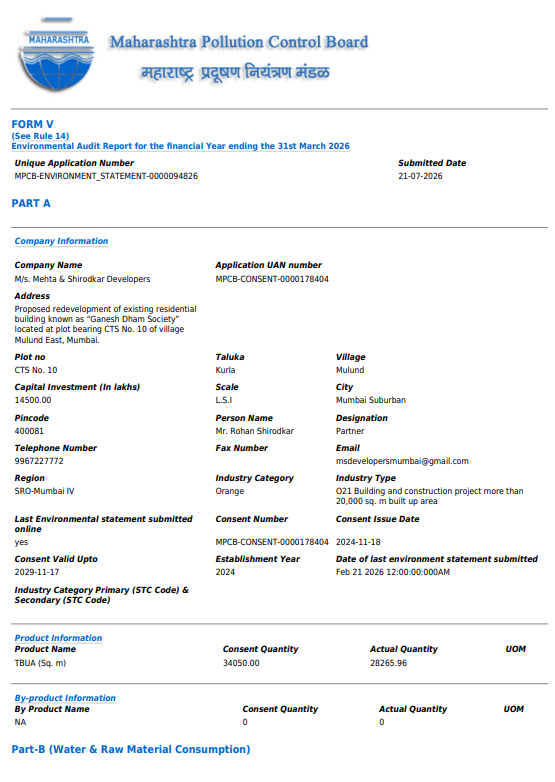 MAHARASHTRA

Maharashtra Pollution Control Board
महाराष्ट्र प्रदूषण नियंत्रण मंडळ

FORM V
(See Rule 14)
Environmental Audit Report for the financial Year ending the 31st March 2026

Unique Application Number
MPCB-ENVIRONMENT_STATEMENT-0000094826

Submitted Date
21-07-2026

PART A

Company Information

Company Name
M/s. Mehta & Shirodkar Developers

Application UAN number
MPCB-CONSENT-0000178404

Address
Proposed redevelopment of existing residential building known as "Ganesh Dham Society" located at plot bearing CTS No. 10 of village Mulund East, Mumbai.

Plot no
CTS No. 10

Taluka
Kurla

Village
Mulund

Capital Investment (In lakhs)
14500.00

Scale
L.S.I

City
Mumbai Suburban

Pincode
400081

Person Name
Mr. Rohan Shirodkar

Designation
Partner

Telephone Number
9967227772

Fax Number

Email
msdevelopersmumbai@gmail.com

Region
SRO-Mumbai IV

Industry Category
Orange

Industry Type
O21 Building and construction project more than 20,000 sq. m built up area

Last Environmental statement submitted online
yes

Consent Number
MPCB-CONSENT-0000178404

Consent Issue Date
2024-11-18

Consent Valid Upto
2029-11-17

Establishment Year
2024

Date of last environment statement submitted
Feb 21 2026 12:00:00:000AM

Industry Category Primary (STC Code) & Secondary (STC Code)

Product Information
| Product Name | Consent Quantity | Actual Quantity | UOM |
|---|---|---|---|
| TBUA (Sq. m) | 34050.00 | 28265.96 | |

By-product Information
| By Product Name | Consent Quantity | Actual Quantity | UOM |
|---|---|---|---|
| NA | 0 | 0 | |

Part-B (Water & Raw Material Consumption)